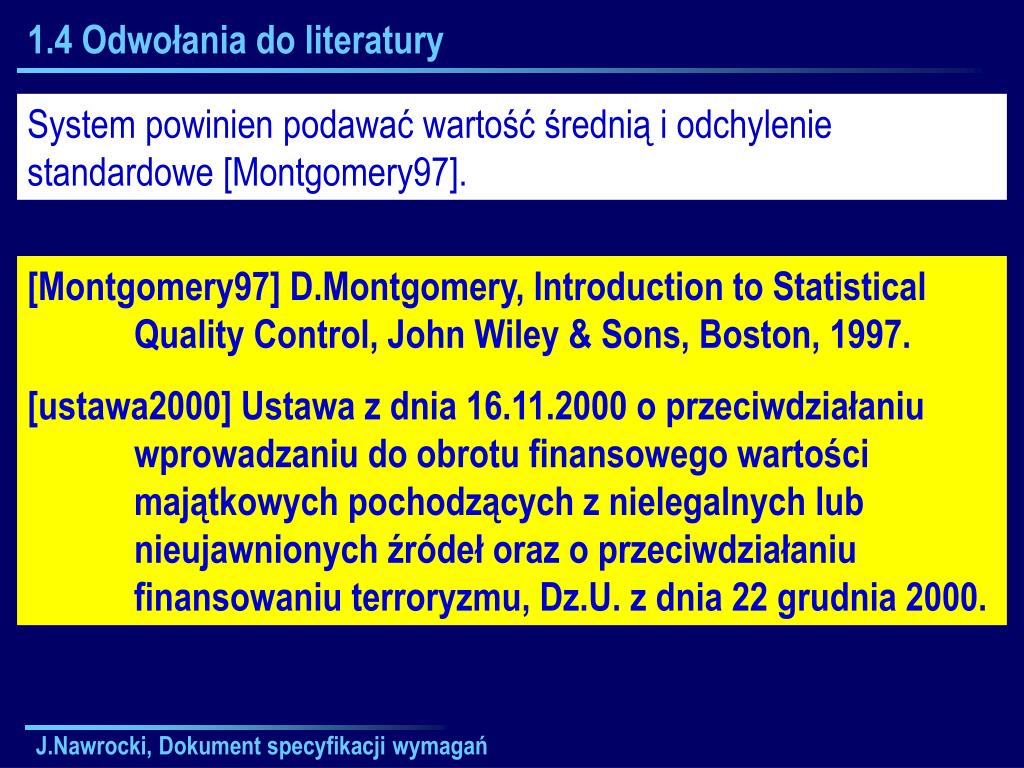 1.4 Odwołania do literatury

System powinien podawać wartość średnią i odchylenie standardowe [Montgomery97].

[Montgomery97] D.Montgomery, Introduction to Statistical Quality Control, John Wiley & Sons, Boston, 1997.

[ustawa2000] Ustawa z dnia 16.11.2000 o przeciwdziałaniu wprowadzaniu do obrotu finansowego wartości majątkowych pochodzących z nielegalnych lub nieujawnionych źródeł oraz o przeciwdziałaniu finansowaniu terroryzmu, Dz.U. z dnia 22 grudnia 2000.

J.Nawrocki, Dokument specyfikacji wymagań